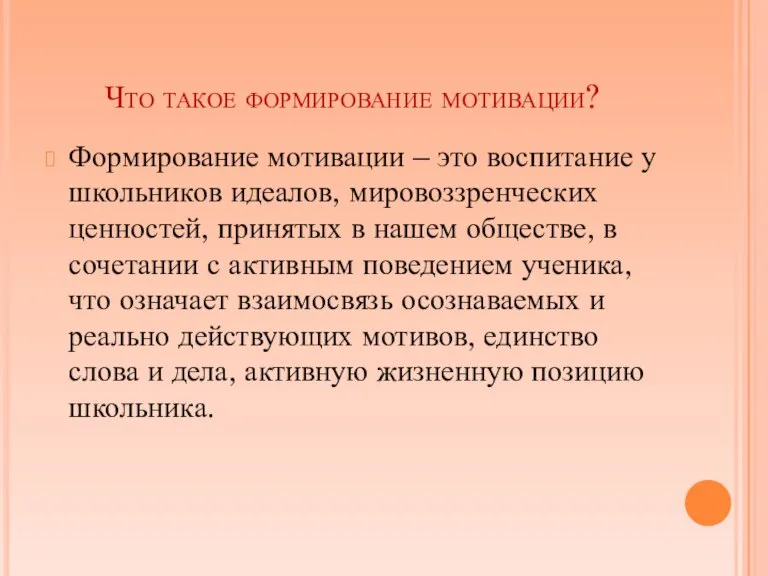 Что такое формирование мотивации?

Формирование мотивации – это воспитание у школьников идеалов, мировоззренческих ценностей, принятых в нашем обществе, в сочетании с активным поведением ученика, что означает взаимосвязь осознаваемых и реально действующих мотивов, единство слова и дела, активную жизненную позицию школьника.